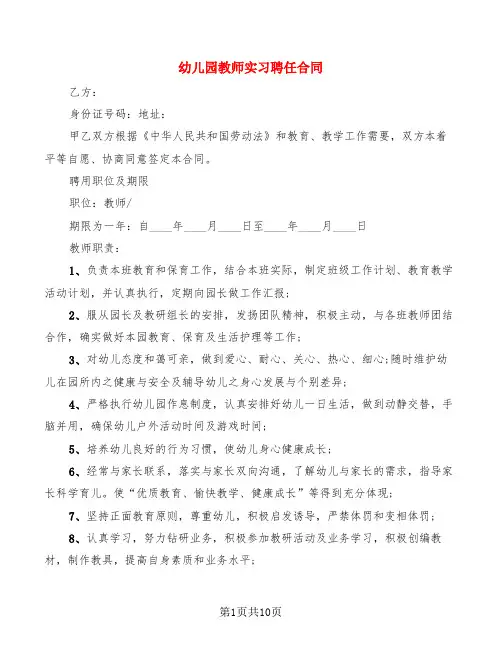 幼儿园教师实习聘任合同

乙方：

身份证号码：地址：

甲乙双方根据《中华人民共和国劳动法》和教育、教学工作需要，双方本着平等自愿、协商同意签定本合同。

聘用职位及期限

职位：教师/

期限为一年：自____年____月____日至____年____月____日

教师职责：

1、负责本班教育和保育工作，结合本班实际，制定班级工作计划、教育教学活动计划，并认真执行，定期向园长做工作汇报；

2、服从园长及教研组长的安排，发扬团队精神，积极主动，与各班教师团结合作，确实做好本园教育、保育及生活护理等工作；

3、对幼儿态度和蔼可亲，做到爱心、耐心、关心、热心、细心；随时维护幼儿在园所内之健康与安全及辅导幼儿之身心发展与个别差异；

4、严格执行幼儿园作息制度，认真安排好幼儿一日生活，做到动静交替，手脑并用，确保幼儿户外活动时间及游戏时间；

5、培养幼儿良好的行为习惯，使幼儿身心健康成长；

6、经常与家长联系，落实与家长双向沟通，了解幼儿与家长的需求，指导家长科学育儿。使“优质教育、愉快教学、健康成长”等得到充分体现；

7、坚持正面教育原则，尊重幼儿，积极启发诱导，严禁体罚和变相体罚；

8、认真学习，努力钻研业务，积极参加教研活动及业务学习，积极创编教材，制作教具，提高自身素质和业务水平；

第1页共10页